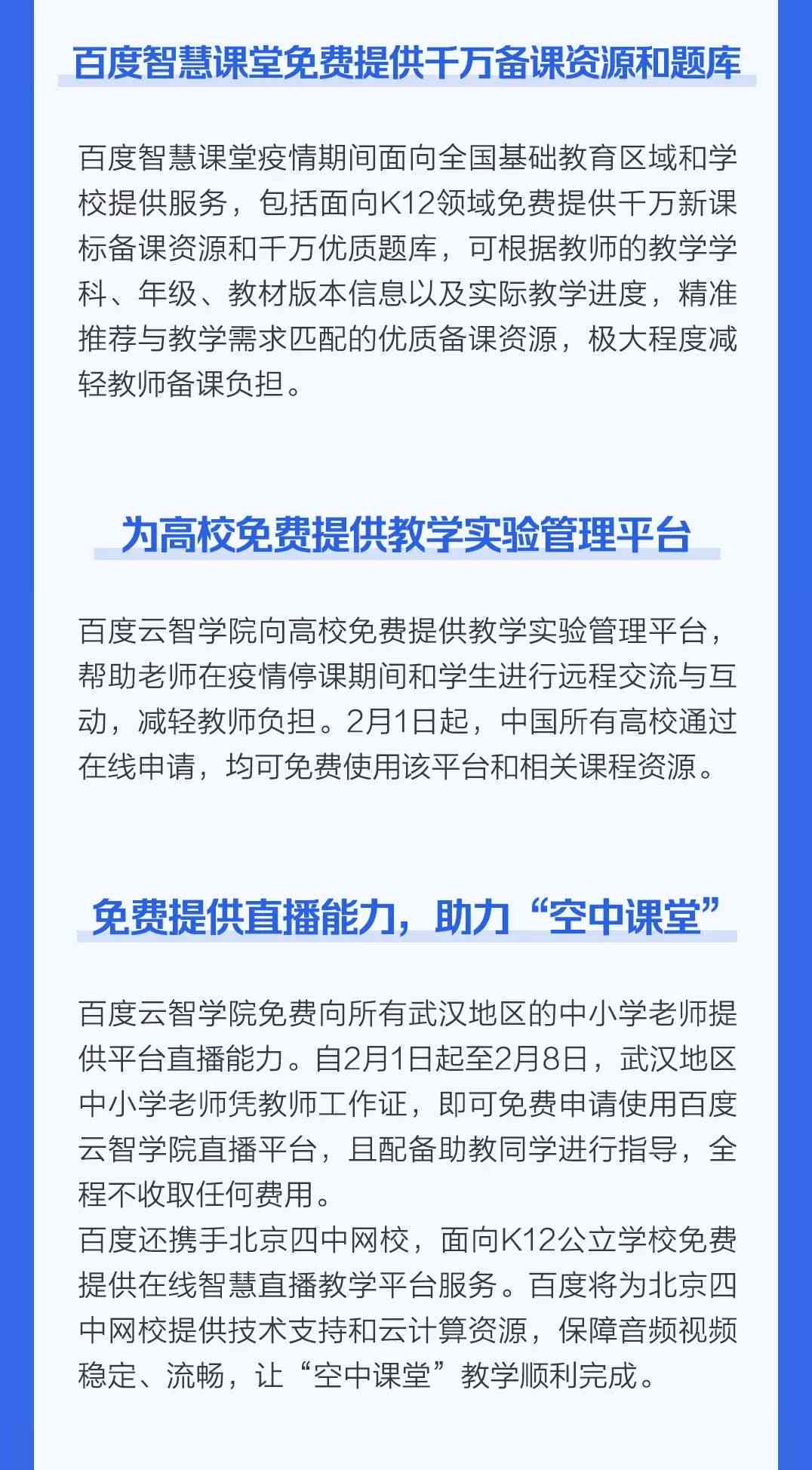 百度智慧课堂免费提供千万备课资源和题库

百度智慧课堂疫情期间面向全国基础教育区域和学校提供服务，包括面向K12领域免费提供千万新课标备课资源和千万优质题库，可根据教师的教学学科、年级、教材版本信息以及实际教学进度，精准推荐与教学需求匹配的优质备课资源，极大程度减轻教师备课负担。

为高校免费提供教学实验管理平台

百度云智学院向高校免费提供教学实验管理平台，帮助老师在疫情停课期间和学生进行远程交流与互动，减轻教师负担。2月1日起，中国所有高校通过在线申请，均可免费使用该平台和相关课程资源。

免费提供直播能力，助力“空中课堂”

百度云智学院免费向所有武汉地区的中小学老师提供平台直播能力。自2月1日起至2月8日，武汉地区中小学老师凭教师工作证，即可免费申请使用百度云智学院直播平台，且配备助教同学进行指导，全程不收取任何费用。
百度还携手北京四中网校，面向K12公立学校免费提供在线智慧直播教学平台服务。百度将为北京四中网校提供技术支持和云计算资源，保障音频视频稳定、流畅，让“空中课堂”教学顺利完成。